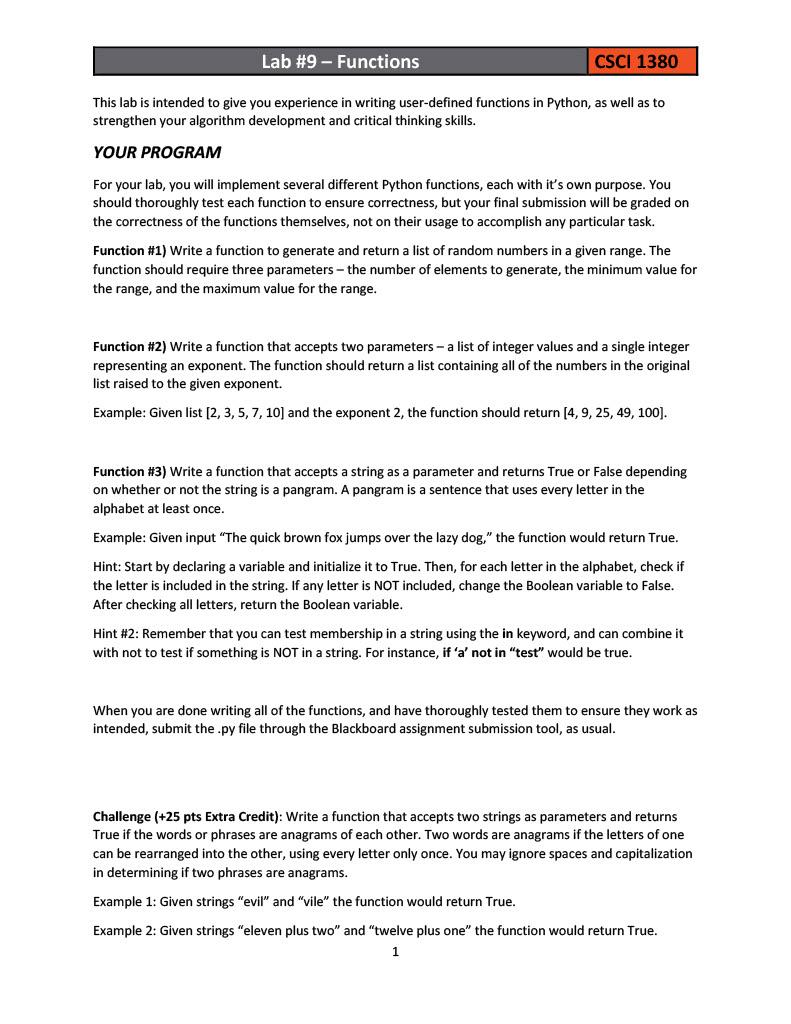 Lab #9 – Functions

CSCI 1380

This lab is intended to give you experience in writing user-defined functions in Python, as well as to strengthen your algorithm development and critical thinking skills.

YOUR PROGRAM

For your lab, you will implement several different Python functions, each with it's own purpose. You should thoroughly test each function to ensure correctness, but your final submission will be graded on the correctness of the functions themselves, not on their usage to accomplish any particular task.

Function #1) Write a function to generate and return a list of random numbers in a given range. The function should require three parameters – the number of elements to generate, the minimum value for the range, and the maximum value for the range.

Function #2) Write a function that accepts two parameters – a list of integer values and a single integer representing an exponent. The function should return a list containing all of the numbers in the original list raised to the given exponent.

Example: Given list [2, 3, 5, 7, 10] and the exponent 2, the function should return [4, 9, 25, 49, 100].

Function #3) Write a function that accepts a string as a parameter and returns True or False depending on whether or not the string is a pangram. A pangram is a sentence that uses every letter in the alphabet at least once.

Example: Given input "The quick brown fox jumps over the lazy dog," the function would return True.

Hint: Start by declaring a variable and initialize it to True. Then, for each letter in the alphabet, check if the letter is included in the string. If any letter is NOT included, change the Boolean variable to False. After checking all letters, return the Boolean variable.

Hint #2: Remember that you can test membership in a string using the in keyword, and can combine it with not to test if something is NOT in a string. For instance, if 'a' not in "test" would be true.

When you are done writing all of the functions, and have thoroughly tested them to ensure they work as intended, submit the .py file through the Blackboard assignment submission tool, as usual.

Challenge (+25 pts Extra Credit): Write a function that accepts two strings as parameters and returns True if the words or phrases are anagrams of each other. Two words are anagrams if the letters of one can be rearranged into the other, using every letter only once. You may ignore spaces and capitalization in determining if two phrases are anagrams.

Example 1: Given strings "evil" and "vile" the function would return True.

Example 2: Given strings "eleven plus two" and "twelve plus one" the function would return True.

1